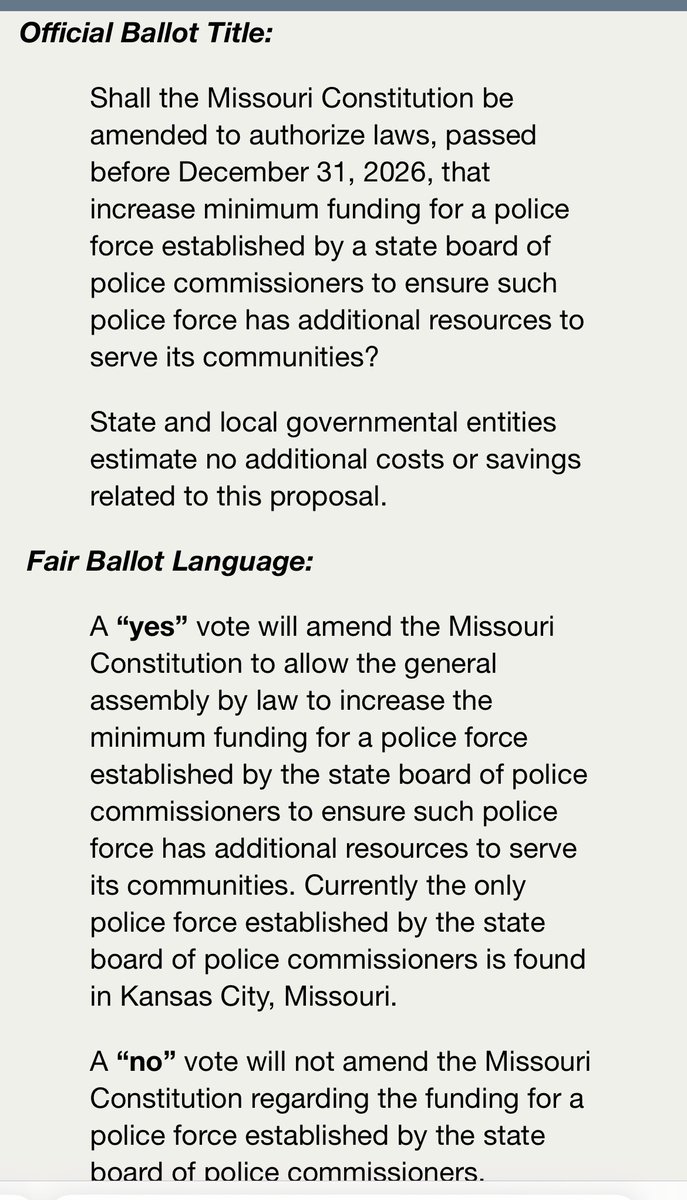 Official Ballot Title:

Shall the Missouri Constitution be amended to authorize laws, passed before December 31, 2026, that increase minimum funding for a police force established by a state board of police commissioners to ensure such police force has additional resources to serve its communities?

State and local governmental entities estimate no additional costs or savings related to this proposal.

Fair Ballot Language:

A "yes" vote will amend the Missouri Constitution to allow the general assembly by law to increase the minimum funding for a police force established by the state board of police commissioners to ensure such police force has additional resources to serve its communities. Currently the only police force established by the state board of police commissioners is found in Kansas City, Missouri.

A "no" vote will not amend the Missouri Constitution regarding the funding for a police force established by the state board of police commissioners.